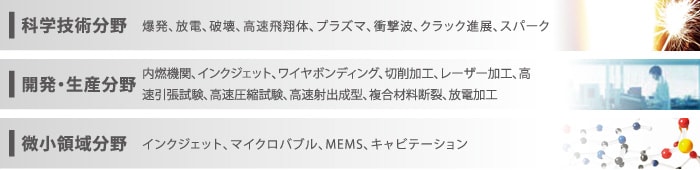 科学技術分野 爆発、放電、破壊、高速飛翔体、プラズマ、衝撃波、クラック進展、スパーク

開発・生産分野 内燃機関、インクジェット、ワイヤボンディング、切削加工、レーザー加工、高速引張試験、高速圧縮試験、高速射出成型、複合材料断裂、放電加工

微小領域分野 インクジェット、マイクロバブル、MEMS、キャビテーション